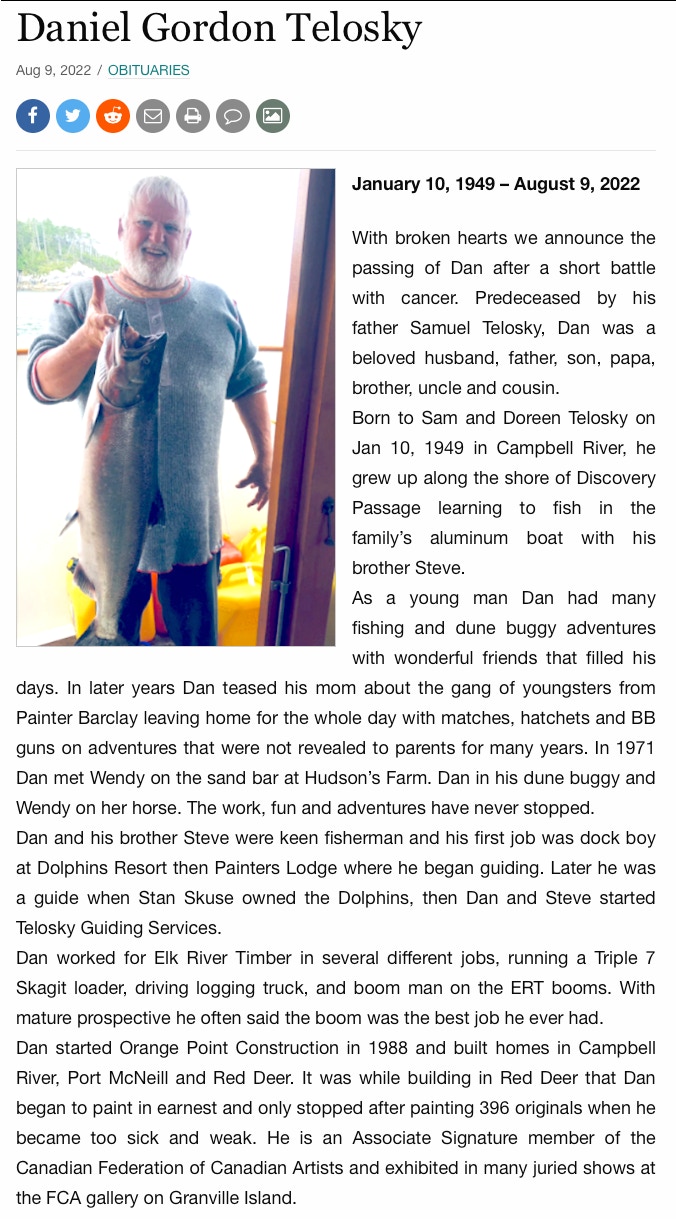 Daniel Gordon Telosky

Aug 9, 2022 / OBITUARIES

January 10, 1949 – August 9, 2022

With broken hearts we announce the passing of Dan after a short battle with cancer. Predeceased by his father Samuel Telosky, Dan was a beloved husband, father, son, papa, brother, uncle and cousin.

Born to Sam and Doreen Telosky on Jan 10, 1949 in Campbell River, he grew up along the shore of Discovery Passage learning to fish in the family's aluminum boat with his brother Steve.

As a young man Dan had many fishing and dune buggy adventures with wonderful friends that filled his days. In later years Dan teased his mom about the gang of youngsters from Painter Barclay leaving home for the whole day with matches, hatchets and BB guns on adventures that were not revealed to parents for many years. In 1971 Dan met Wendy on the sand bar at Hudson's Farm. Dan in his dune buggy and Wendy on her horse. The work, fun and adventures have never stopped.

Dan and his brother Steve were keen fisherman and his first job was dock boy at Dolphins Resort then Painters Lodge where he began guiding. Later he was a guide when Stan Skuse owned the Dolphins, then Dan and Steve started Telosky Guiding Services.

Dan worked for Elk River Timber in several different jobs, running a Triple 7 Skagit loader, driving logging truck, and boom man on the ERT booms. With mature prospective he often said the boom was the best job he ever had.

Dan started Orange Point Construction in 1988 and built homes in Campbell River, Port McNeill and Red Deer. It was while building in Red Deer that Dan began to paint in earnest and only stopped after painting 396 originals when he became too sick and weak. He is an Associate Signature member of the Canadian Federation of Canadian Artists and exhibited in many juried shows at the FCA gallery on Granville Island.